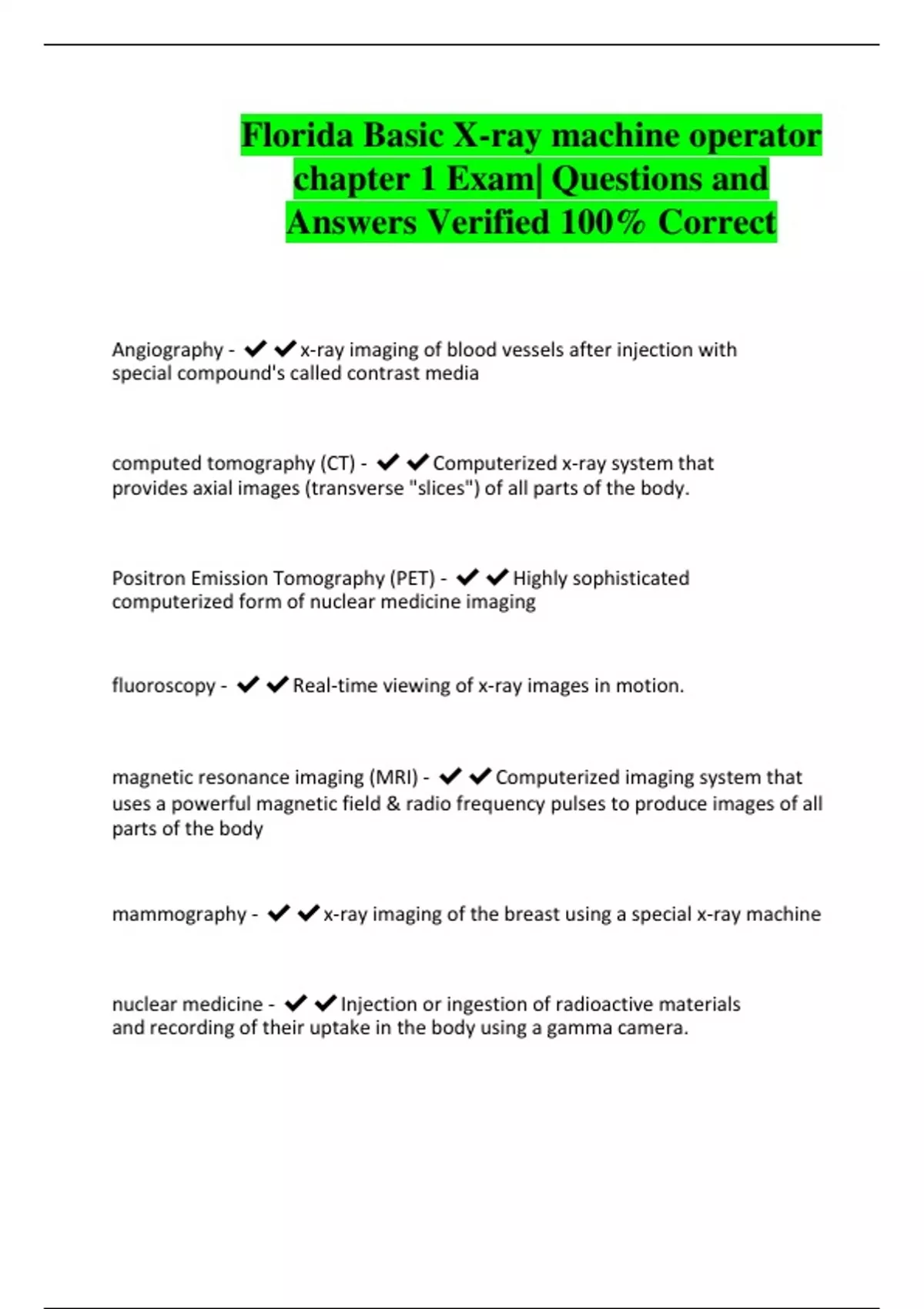 Florida Basic X-ray machine operator chapter 1 Exam| Questions and Answers Verified 100% Correct

Angiography - ✔✔x-ray imaging of blood vessels after injection with special compound's called contrast media

computed tomography (CT) - ✔✔Computerized x-ray system that provides axial images (transverse "slices") of all parts of the body.

Positron Emission Tomography (PET) - ✔✔Highly sophisticated computerized form of nuclear medicine imaging

fluoroscopy - ✔✔Real-time viewing of x-ray images in motion.

magnetic resonance imaging (MRI) - ✔✔Computerized imaging system that uses a powerful magnetic field & radio frequency pulses to produce images of all parts of the body

mammography - ✔✔x-ray imaging of the breast using a special x-ray machine

nuclear medicine - ✔✔Injection or ingestion of radioactive materials and recording of their uptake in the body using a gamma camera.